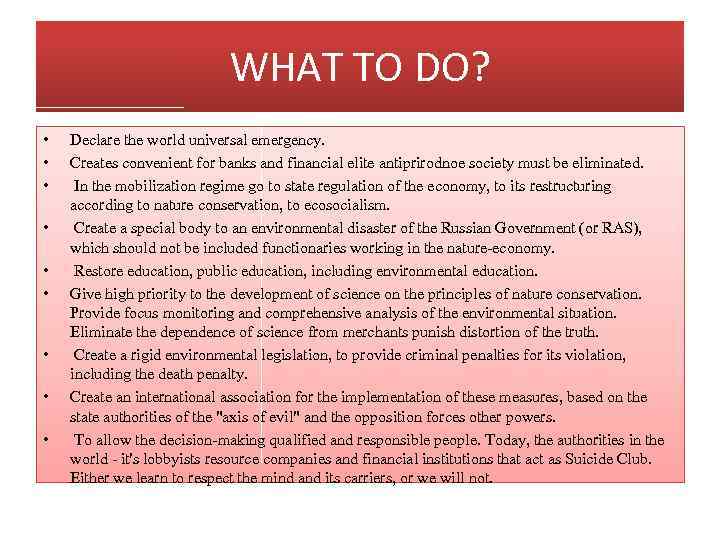 WHAT TO DO?

• Declare the world universal emergency.
• Creates convenient for banks and financial elite antiprirodnoe society must be eliminated.
• In the mobilization regime go to state regulation of the economy, to its restructuring according to nature conservation, to ecosocialism.
• Create a special body to an environmental disaster of the Russian Government (or RAS), which should not be included functionaries working in the nature-economy.
• Restore education, public education, including environmental education.
• Give high priority to the development of science on the principles of nature conservation. Provide focus monitoring and comprehensive analysis of the environmental situation. Eliminate the dependence of science from merchants punish distortion of the truth.
• Create a rigid environmental legislation, to provide criminal penalties for its violation, including the death penalty.
• Create an international association for the implementation of these measures, based on the state authorities of the "axis of evil" and the opposition forces other powers.
• To allow the decision-making qualified and responsible people. Today, the authorities in the world - it's lobbyists resource companies and financial institutions that act as Suicide Club. Either we learn to respect the mind and its carriers, or we will not.